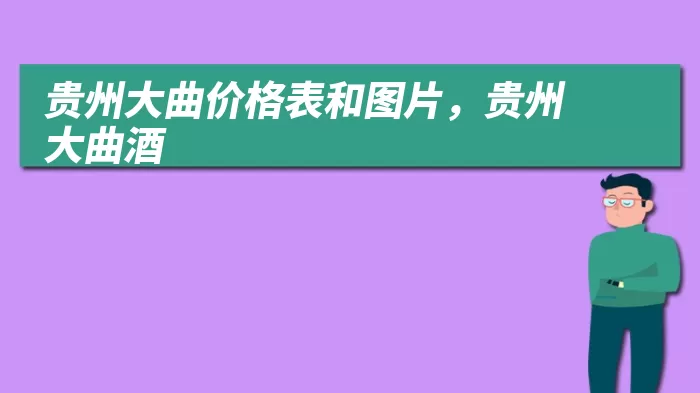 贵州大曲价格表和图片，贵州大曲酒